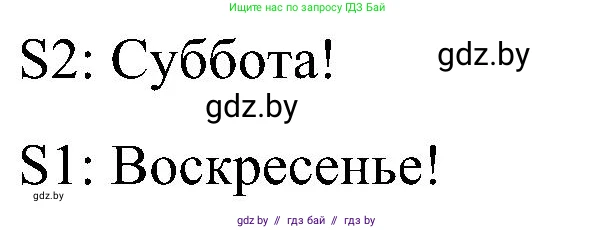 Ищите нас по запросу ГДЗ Бай

S2: Суббота! gdz.by

gdz.by

S1: Воскресенье!

gdz.by

gdz by // гдз бай // гдз by